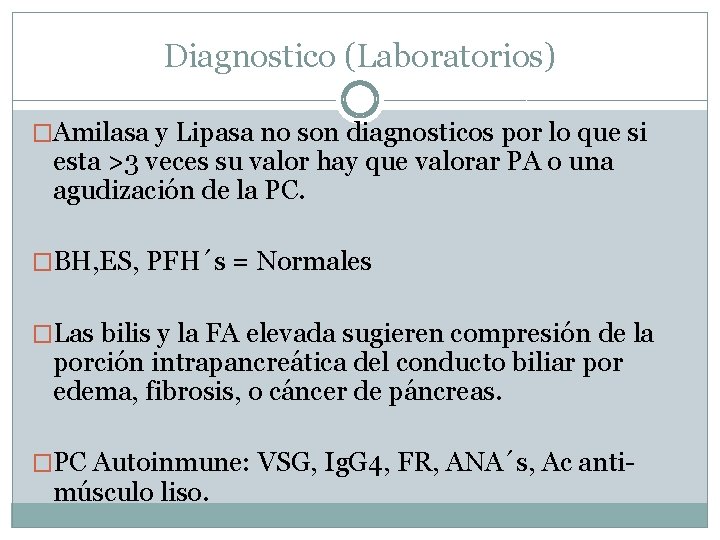 Diagnostico (Laboratorios)

□Amilasa y Lipasa no son diagnosticos por lo que si esta >3 veces su valor hay que valorar PA o una agudización de la PC.

□BH,ES, PFH´s = Normales

□Las bilis y la FA elevada sugieren compresión de la porción intrapancreática del conducto biliar por edema, fibrosis, o cáncer de páncreas.

□PC Autoinmune: VSG, IgG4, FR, ANA´s, Ac anti-músculo liso.